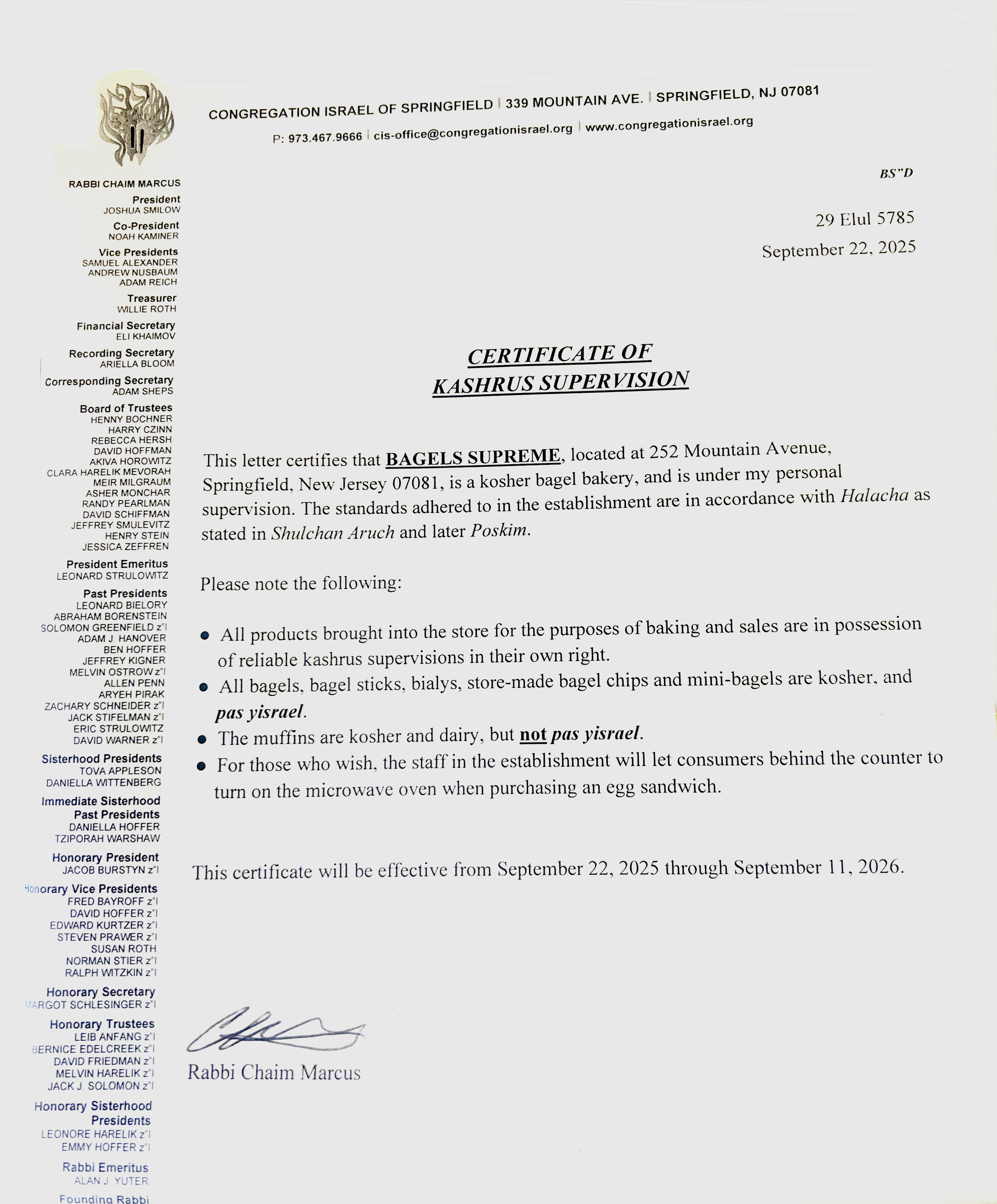 CONGREGATION ISRAEL OF SPRINGFIELD | 339 MOUNTAIN AVE. | SPRINGFIELD, NJ 07081

P: 973.467.9666 | cis-office@congregationisrael.org | www.congregationisrael.org

RABBI CHAIM MARCUS

President
JOSHUA SMILOW

Co-President
NOAH KAMINER

Vice Presidents
SAMUEL ALEXANDER
ANDREW NUSBAUM
ADAM REICH

Treasurer
WILLIE ROTH

Financial Secretary
ELI KHAIMOV

Recording Secretary
ARIELLA BLOOM

Corresponding Secretary
ADAM SHEPS

Board of Trustees
HENNY BOCHNER
HARRY CZINN
REBECCA HERSH
DAVID HOFFMAN
AKIVA HOROWITZ
CLARA HARELIK MEVORAH
MEIR MILGRAUM
ASHER MONCHAR
RANDY PEARLMAN
DAVID SCHIFFMAN
JEFFREY SMULEVITZ
HENRY STEIN
JESSICA ZEFFREN

President Emeritus
LEONARD STRULOWITZ

Past Presidents
LEONARD BIELORY
ABRAHAM BORENSTEIN
SOLOMON GREENFIELD z"l
ADAM J. HANOVER
BEN HOFFER
JEFFREY KIGNER
MELVIN OSTROW z"l
ALLEN PENN
ARYEH PIRAK
ZACHARY SCHNEIDER z"l
JACK STIFELMAN z"l
ERIC STRULOWITZ
DAVID WARNER z"l

Sisterhood Presidents
TOVA APPLESON
DANIELLA WITTENBERG

Immediate Sisterhood Past Presidents
DANIELLA HOFFER
TZIPORAH WARSHAW

Honorary President
JACOB BURSTYN z"l

Honorary Vice Presidents
FRED BAYROFF z"l
DAVID HOFFER z"l
EDWARD KURTZER z"l
STEVEN PRAWER z"l
SUSAN ROTH
NORMAN STIER z"l
RALPH WITZKIN z"l

Honorary Secretary
MARGOT SCHLESINGER z"l

Honorary Trustees
LEIB ANFANG z"l
BERNICE EDELCREEK z"l
DAVID FRIEDMAN z"l
MELVIN HARELIK z"l
JACK J. SOLOMON z"l

Honorary Sisterhood Presidents
LEONORE HARELIK z"l
EMMY HOFFER z"l

Rabbi Emeritus
ALAN J. YUTER

Founding Rabbi

BS"D

29 Elul 5785
September 22, 2025

CERTIFICATE OF
KASHRUS SUPERVISION

This letter certifies that BAGELS SUPREME, located at 252 Mountain Avenue, Springfield, New Jersey 07081, is a kosher bagel bakery, and is under my personal supervision. The standards adhered to in the establishment are in accordance with Halacha as stated in Shulchan Aruch and later Poskim.

Please note the following:

• All products brought into the store for the purposes of baking and sales are in possession of reliable kashrus supervisions in their own right.
• All bagels, bagel sticks, bialys, store-made bagel chips and mini-bagels are kosher, and pas yisrael.
• The muffins are kosher and dairy, but not pas yisrael.
• For those who wish, the staff in the establishment will let consumers behind the counter to turn on the microwave oven when purchasing an egg sandwich.

This certificate will be effective from September 22, 2025 through September 11, 2026.

Rabbi Chaim Marcus